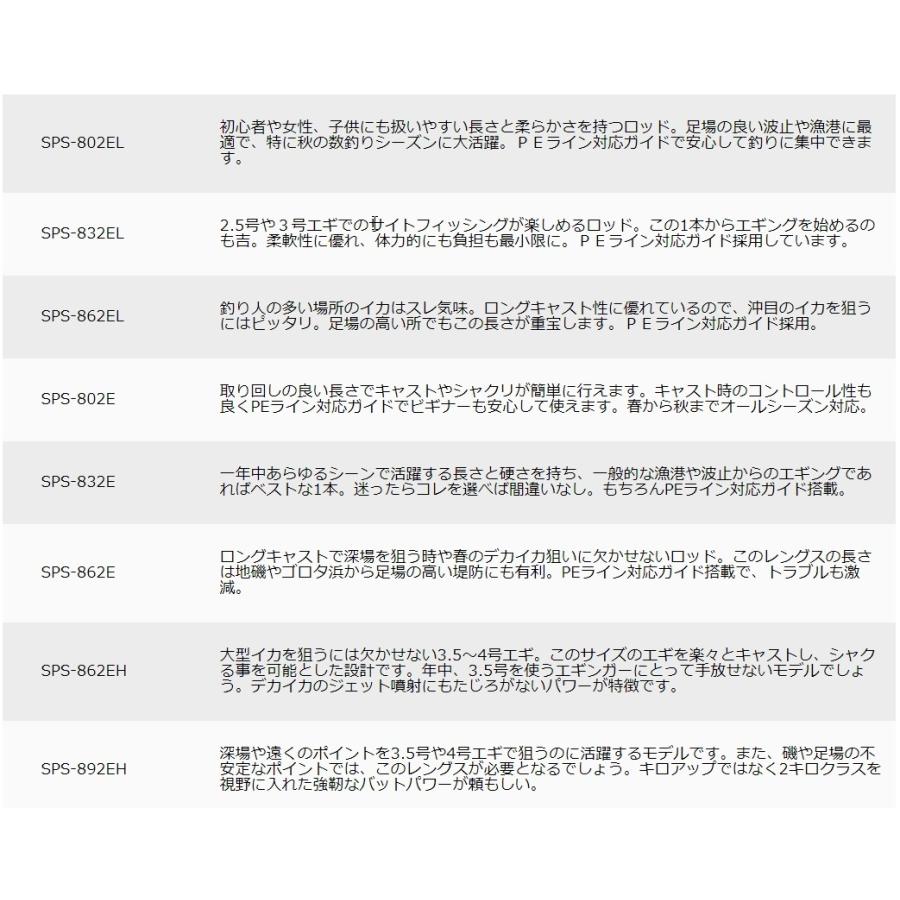 | | |
|---|---|
| SPS-802EL | 初心者や女性、子供にも扱いやすい長さと柔らかさを持つロッド。足場の良い波止や漁港に最適で、特に秋の数釣りシーズンに大活躍。ＰＥライン対応ガイドで安心して釣りに集中できます。 |
| SPS-832EL | 2.5号や３号エギでのサイトフィッシングが楽しめるロッド。この1本からエギングを始めるのも吉。柔軟性に優れ、体力的にも負担も最小限に。ＰＥライン対応ガイド採用しています。 |
| SPS-862EL | 釣り人の多い場所のイカはスレ気味。ロングキャスト性に優れているので、沖目のイカを狙うにはピッタリ。足場の高い所でもこの長さが重宝します。ＰＥライン対応ガイド採用。 |
| SPS-802E | 取り回しの良い長さでキャストやシャクリが簡単に行えます。キャスト時のコントロール性も良くPEライン対応ガイドでビギナーも安心して使えます。春から秋までオールシーズン対応。 |
| SPS-832E | 一年中あらゆるシーンで活躍する長さと硬さを持ち、一般的な漁港や波止からのエギングであればベストな1本。迷ったらコレを選べば間違いなし。もちろんPEライン対応ガイド搭載。 |
| SPS-862E | ロングキャストで深場を狙う時や春のデカイカ狙いに欠かせないロッド。このレングスの長さは地磯やゴロタ浜から足場の高い堤防にも有利。PEライン対応ガイド搭載で、トラブルも激減。 |
| SPS-862EH | 大型イカを狙うには欠かせない3.5～4号エギ。このサイズのエギを楽々とキャストし、シャクる事を可能とした設計です。年中、3.5号を使うエギンガーにとって手放せないモデルでしょう。デカイカのジェット噴射にもたじろがないパワーが特徴です。 |
| SPS-892EH | 深場や遠くのポイントを3.5号や4号エギで狙うのに活躍するモデルです。また、磯や足場の不安定なポイントでは、このレングスが必要となるでしょう。キロアップではなく2キロクラスを視野に入れた強靭なバットパワーが頼もしい。 |